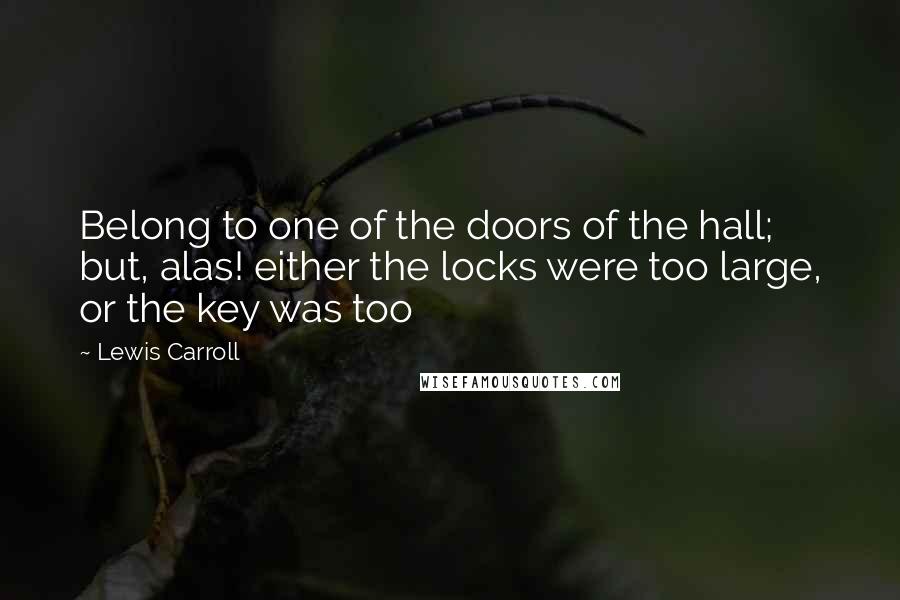 Belong to one of the doors of the hall; but, alas! either the locks were too large, or the key was too

~ Lewis Carroll

WISEFAMOUSQUOTES.COM